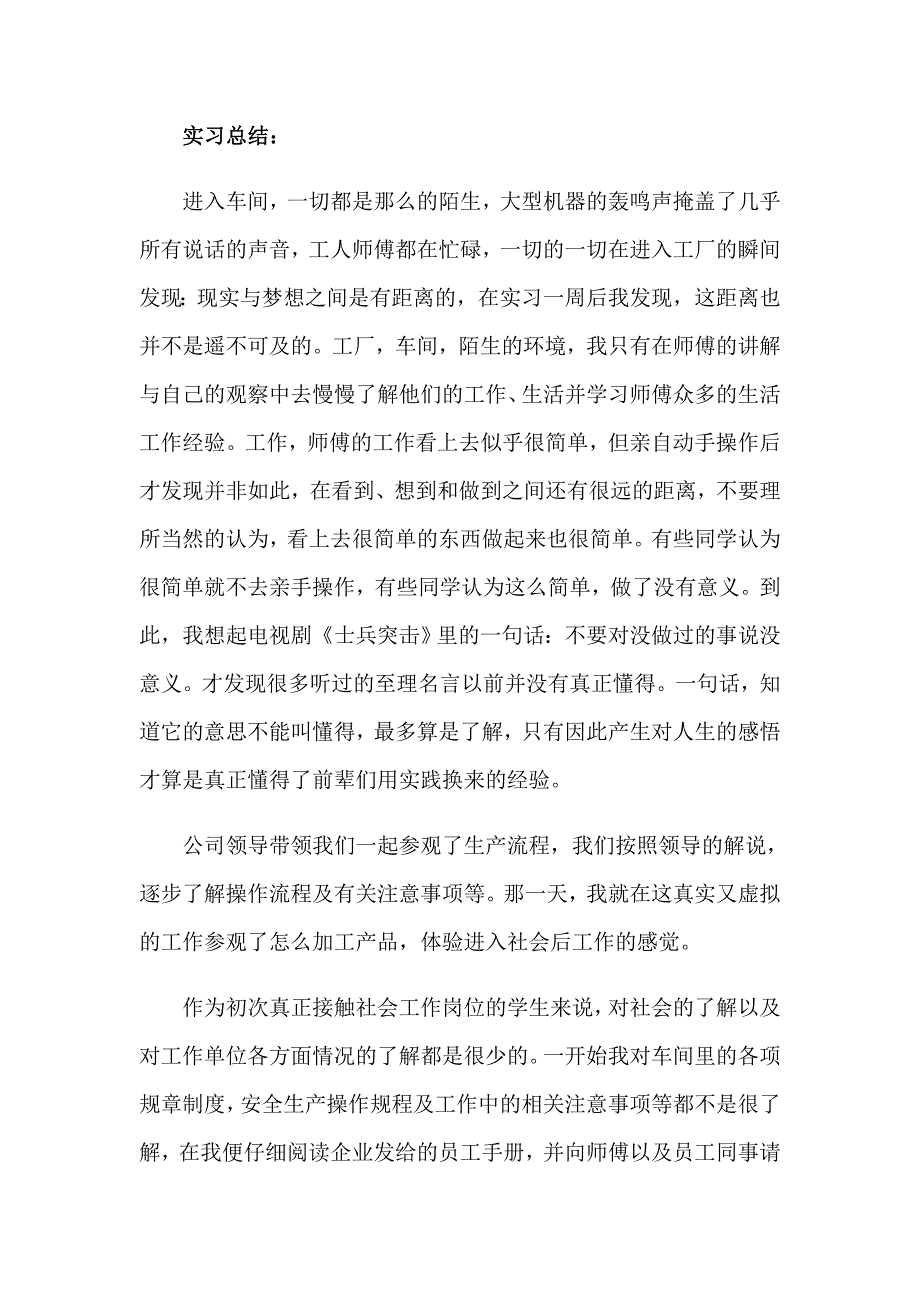 实习总结：

进入车间，一切都是那么的陌生，大型机器的轰鸣声掩盖了几乎所有说话的声音，工人师傅都在忙碌，一切的一切在进入工厂的瞬间发现：现实与梦想之间是有距离的，在实习一周后我发现，这距离也并不是遥不可及的。工厂，车间，陌生的环境，我只有在师傅的讲解与自己的观察中去慢慢了解他们的工作、生活并学习师傅众多的生活工作经验。工作，师傅的工作看上去似乎很简单，但亲自动手操作后才发现并非如此，在看到、想到和做到之间还有很远的距离，不要理所当然的认为，看上去很简单的东西做起来也很简单。有些同学认为很简单就不去亲手操作，有些同学认为这么简单，做了没有意义。到此，我想起电视剧《士兵突击》里的一句话：不要对没做过的事说没意义。才发现很多听过的至理名言以前并没有真正懂得。一句话，知道它的意思不能叫懂得，最多算是了解，只有因此产生对人生的感悟才算是真正懂得了前辈们用实践换来的经验。

公司领导带领我们一起参观了生产流程，我们按照领导的解说，逐步了解操作流程及有关注意事项等。那一天，我就在这真实又虚拟的工作参观了怎么加工产品，体验进入社会后工作的感觉。

作为初次真正接触社会工作岗位的学生来说，对社会的了解以及对工作单位各方面情况的了解都是很少的。一开始我对车间里的各项规章制度，安全生产操作规程及工作中的相关注意事项等都不是很了解，在我便仔细阅读企业发给的员工手册，并向师傅以及员工同事请